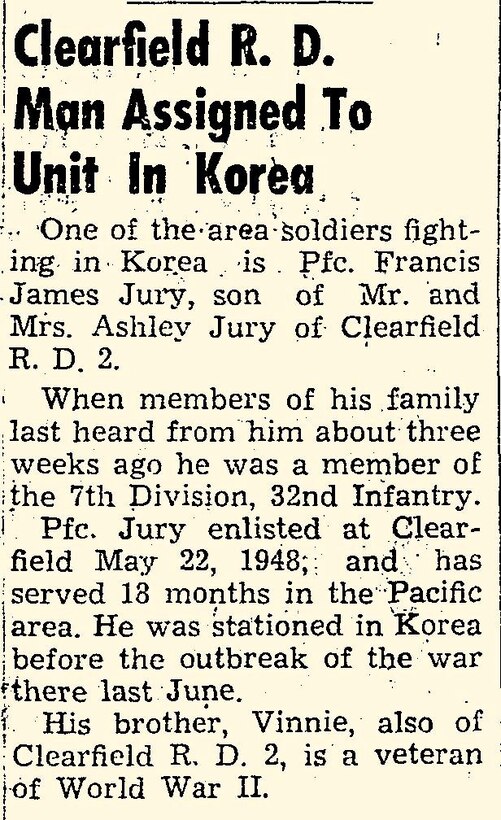 Clearfield R. D. Man Assigned To Unit In Korea

One of the area soldiers fighting in Korea is Pfc. Francis James Jury, son of Mr. and Mrs. Ashley Jury of Clearfield R. D. 2.

When members of his family last heard from him about three weeks ago he was a member of the 7th Division, 32nd Infantry.

Pfc. Jury enlisted at Clearfield May 22, 1948, and has served 18 months in the Pacific area. He was stationed in Korea before the outbreak of the war there last June.

His brother, Vinnie, also of Clearfield R. D. 2, is a veteran of World War II.